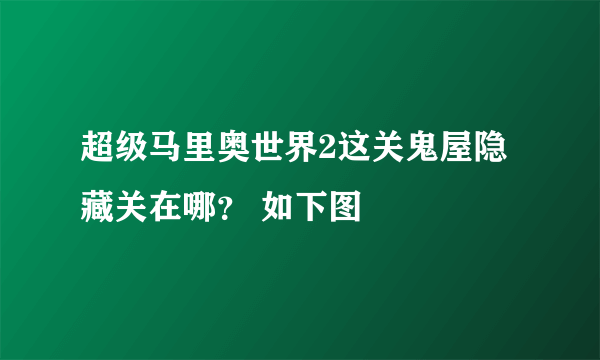 超级马里奥世界2这关鬼屋隐藏关在哪？ 如下图